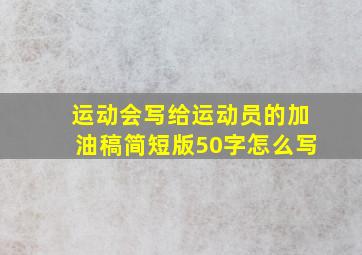 运动会写给运动员的加油稿简短版50字怎么写